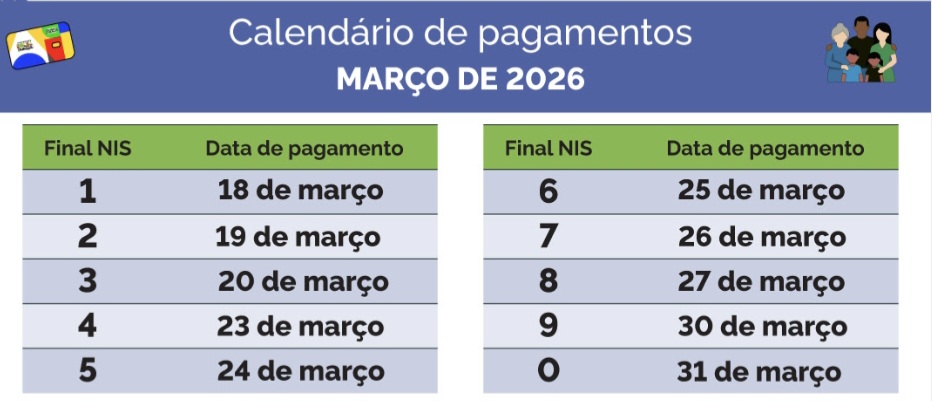 Calendário de pagamentos
MARÇO DE 2026

| Final NIS | Data de pagamento |
|---|---|
| 1 | 18 de março |
| 2 | 19 de março |
| 3 | 20 de março |
| 4 | 23 de março |
| 5 | 24 de março |

| Final NIS | Data de pagamento |
|---|---|
| 6 | 25 de março |
| 7 | 26 de março |
| 8 | 27 de março |
| 9 | 30 de março |
| 0 | 31 de março |